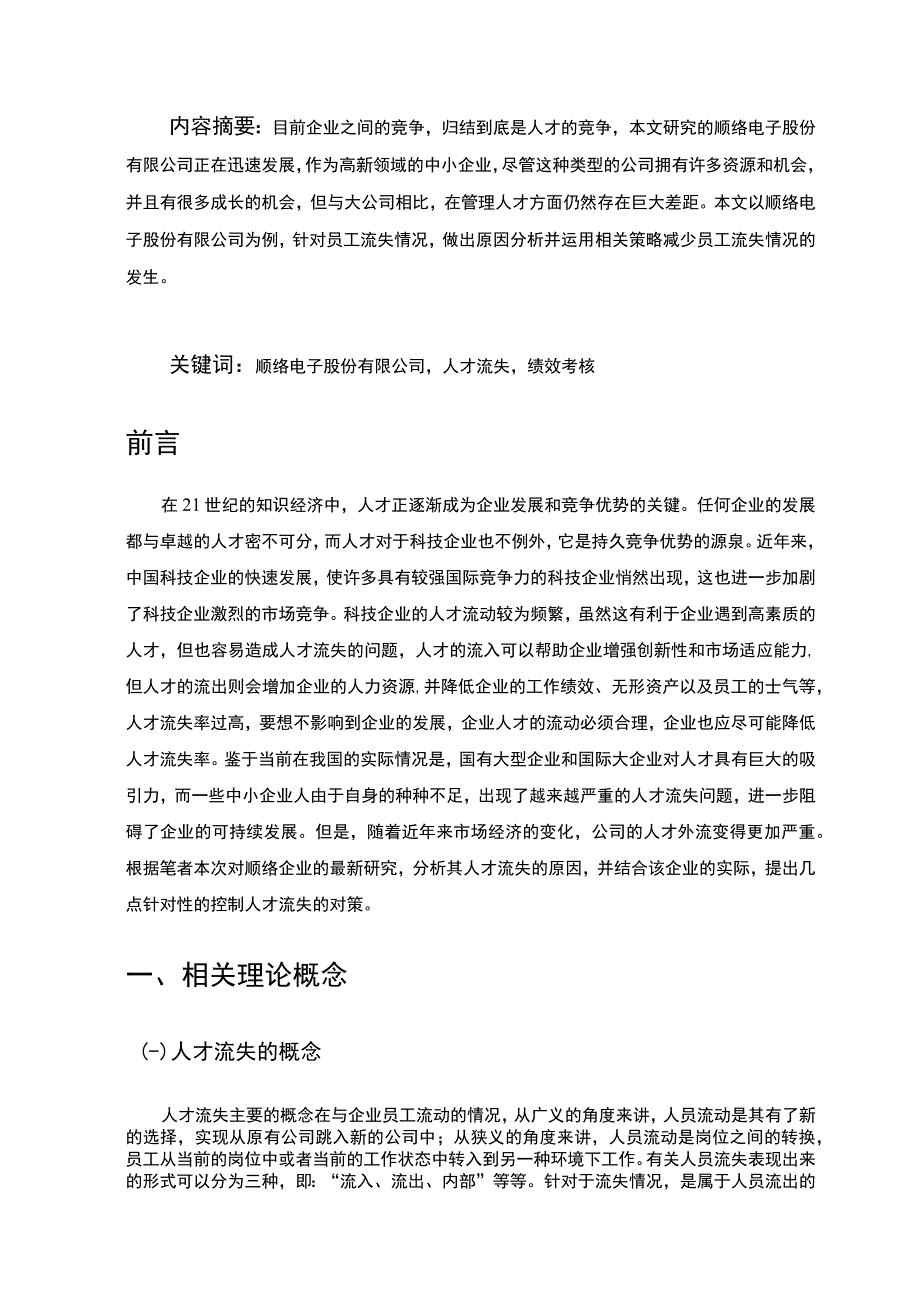 内容摘要：目前企业之间的竞争，归结到底是人才的竞争，本文研究的顺络电子股份有限公司正在迅速发展，作为高新领域的中小企业，尽管这种类型的公司拥有许多资源和机会，并且有很多成长的机会，但与大公司相比，在管理人才方面仍然存在巨大差距。本文以顺络电子股份有限公司为例，针对员工流失情况，做出原因分析并运用相关策略减少员工流失情况的发生。

关键词：顺络电子股份有限公司，人才流失，绩效考核

前言

在 21 世纪的知识经济中，人才正逐渐成为企业发展和竞争优势的关键。任何企业的发展都与卓越的人才密不可分，而人才对于科技企业也不例外，它是持久竞争优势的源泉。近年来，中国科技企业的快速发展，使许多具有较强国际竞争力的科技企业悄然出现，这也进一步加剧了科技企业激烈的市场竞争。科技企业的人才流动较为频繁，虽然这有利于企业遇到高素质的人才，但也容易造成人才流失的问题，人才的流入可以帮助企业增强创新性和市场适应能力，但人才的流出则会增加企业的人力资源，并降低企业的工作绩效、无形资产以及员工的士气等，人才流失率过高，要想不影响到企业的发展，企业人才的流动必须合理，企业也应尽可能降低人才流失率。鉴于当前在我国的实际情况是，国有大型企业和国际大企业对人才具有巨大的吸引力，而一些中小企业人由于自身的种种不足，出现了越来越严重的人才流失问题，进一步阻碍了企业的可持续发展。但是，随着近年来市场经济的变化，公司的人才外流变得更加严重。根据笔者本次对顺络企业的最新研究，分析其人才流失的原因，并结合该企业的实际，提出几点针对性的控制人才流失的对策。

一、相关理论概念

(一)人才流失的概念

人才流失主要的概念在与企业员工流动的情况，从广义的角度来讲，人员流动是其有了新的选择，实现从原有公司跳入新的公司中；从狭义的角度来讲，人员流动是岗位之间的转换，员工从当前的岗位中或者当前的工作状态中转入到另一种环境下工作。有关人员流失表现出来的形式可以分为三种，即：“流入、流出、内部”等等。针对于流失情况，是属于人员流出的